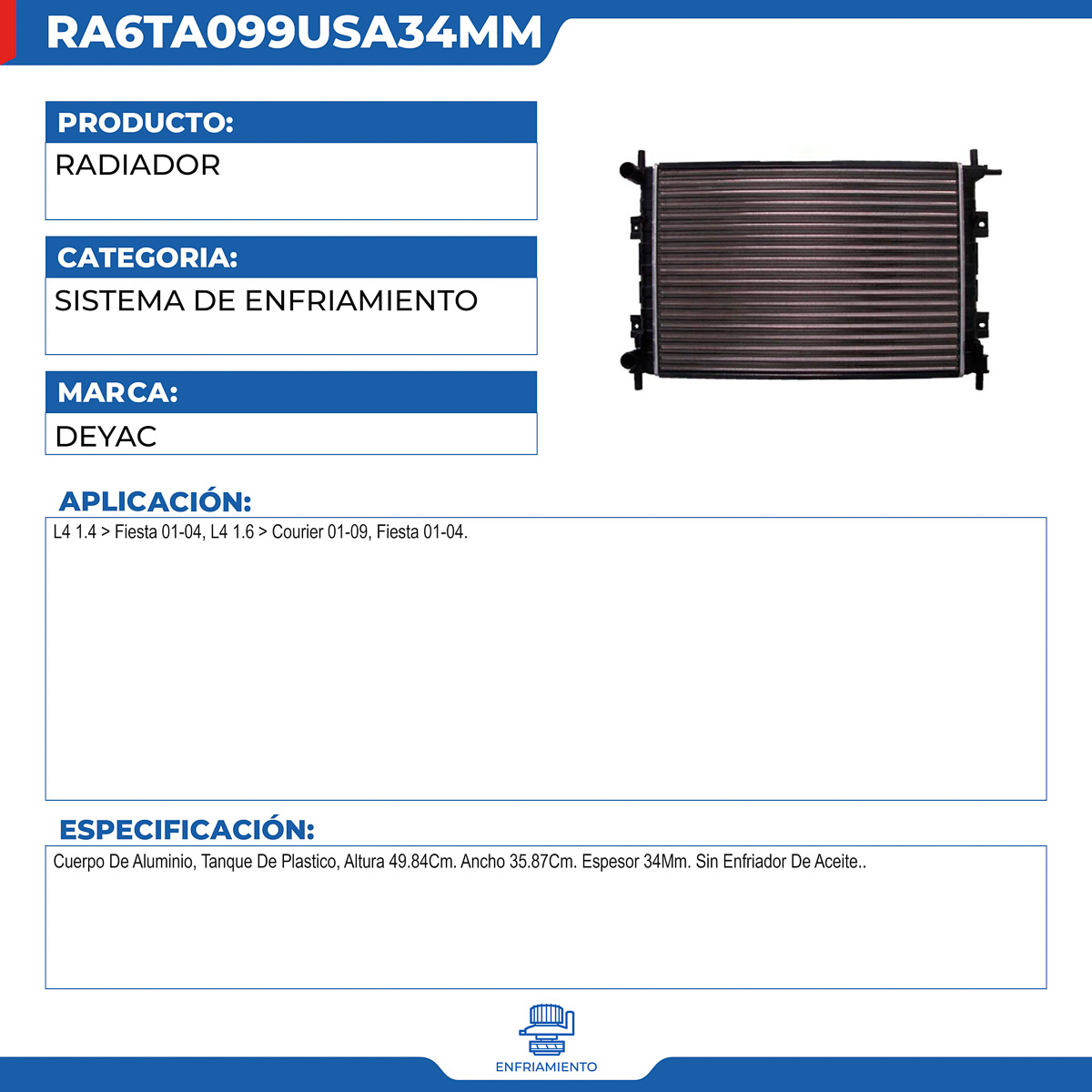 RA6TA099USA34MM

PRODUCTO:
RADIADOR

CATEGORIA:
SISTEMA DE ENFRIAMIENTO

MARCA:
DEYAC

APLICACIÓN:
L4 1.4 > Fiesta 01-04, L4 1.6 > Courier 01-09, Fiesta 01-04.

ESPECIFICACIÓN:
Cuerpo De Aluminio, Tanque De Plastico, Altura 49.84Cm. Ancho 35.87Cm. Espesor 34Mm. Sin Enfriador De Aceite..

ENFRIAMIENTO